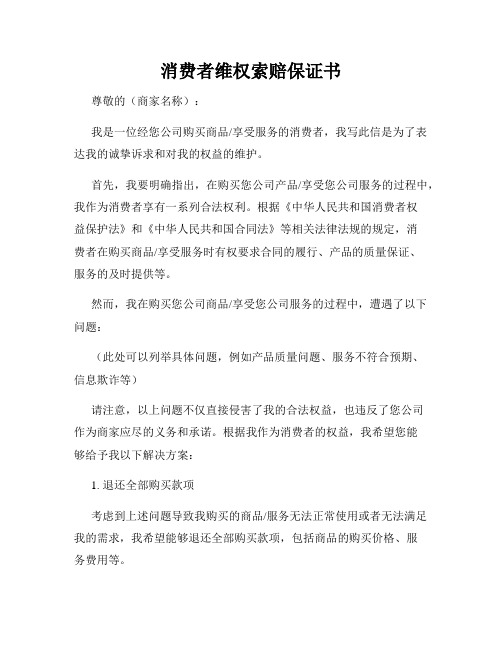 消费者维权索赔保证书

尊敬的（商家名称）：

我是一位经您公司购买商品/享受服务的消费者，我写此信是为了表达我的诚挚诉求和对我的权益的维护。

首先，我要明确指出，在购买您公司产品/享受您公司服务的过程中，我作为消费者享有一系列合法权利。根据《中华人民共和国消费者权益保护法》和《中华人民共和国合同法》等相关法律法规的规定，消费者在购买商品/享受服务时有权要求合同的履行、产品的质量保证、服务的及时提供等。

然而，我在购买您公司商品/享受您公司服务的过程中，遭遇了以下问题：

（此处可以列举具体问题，例如产品质量问题、服务不符合预期、信息欺诈等）

请注意，以上问题不仅直接侵害了我的合法权益，也违反了您公司作为商家应尽的义务和承诺。根据我作为消费者的权益，我希望您能够给予我以下解决方案：

1. 退还全部购买款项

考虑到上述问题导致我购买的商品/服务无法正常使用或者无法满足我的需求，我希望能够退还全部购买款项，包括商品的购买价格、服务费用等。